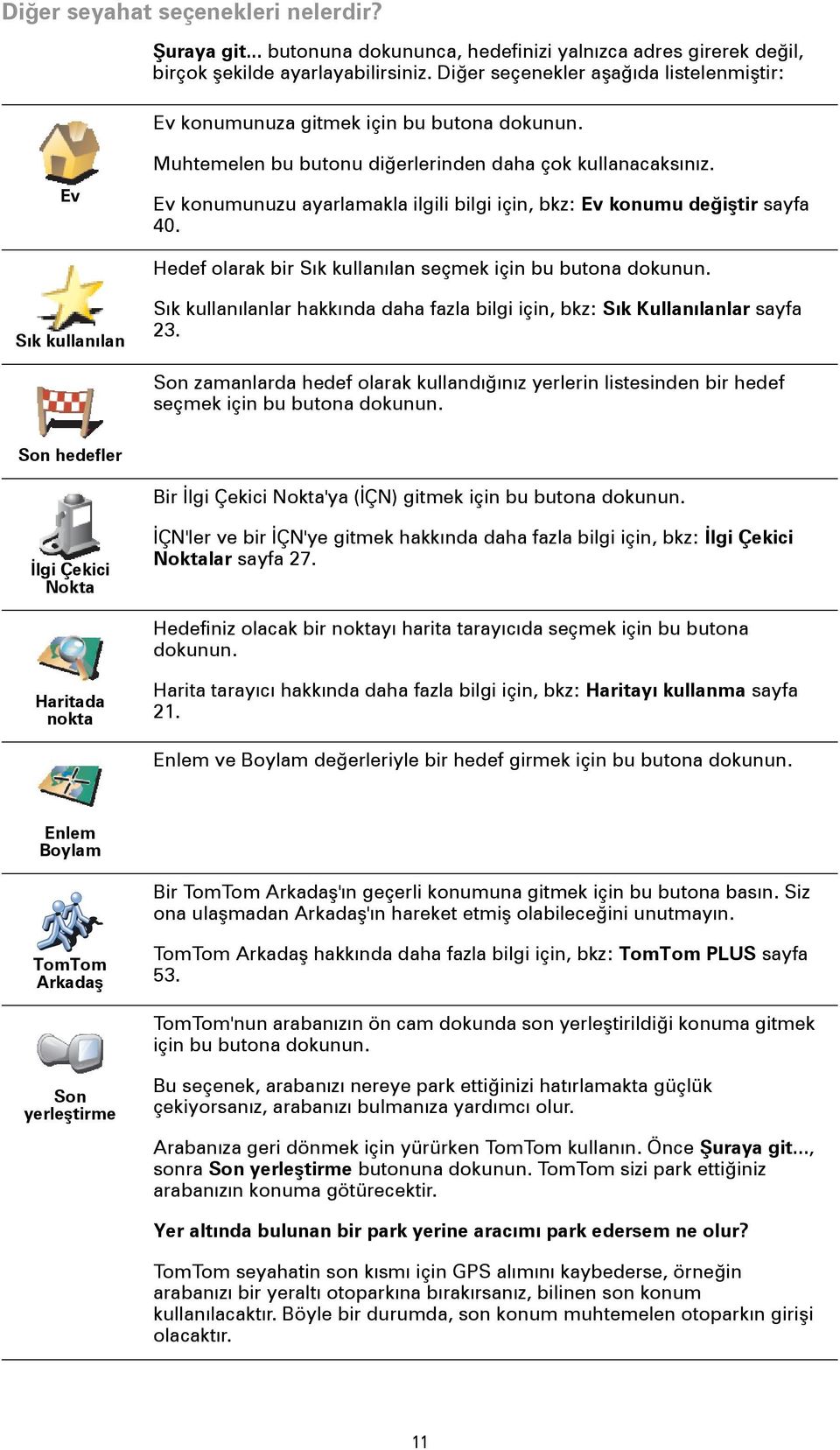 Diğer seyahat seçenekleri nelerdir?

Şuraya git... butonuna dokununca, hedefinizi yalnızca adres girerek değil, birçok şekilde ayarlayabilirsiniz. Diğer seçenekler aşağıda listelenmiştir:

Ev

Ev konumunuza gitmek için bu butona dokunun.

Muhtemelen bu butonu diğerlerinden daha çok kullanacaksınız.

Ev konumunuzu ayarlamakla ilgili bilgi için, bkz: Ev konumu değiştir sayfa 40.

Sık kullanılan

Hedef olarak bir Sık kullanılan seçmek için bu butona dokunun.

Sık kullanılanlar hakkında daha fazla bilgi için, bkz: Sık Kullanılanlar sayfa 23.

Son hedefler

Son zamanlarda hedef olarak kullandığınız yerlerin listesinden bir hedef seçmek için bu butona dokunun.

İlgi Çekici Nokta

Bir İlgi Çekici Nokta'ya (İÇN) gitmek için bu butona dokunun.

İÇN'ler ve bir İÇN'ye gitmek hakkında daha fazla bilgi için, bkz: İlgi Çekici Noktalar sayfa 27.

Haritada nokta

Hedefiniz olacak bir noktayı harita tarayıcıda seçmek için bu butona dokunun.

Harita tarayıcı hakkında daha fazla bilgi için, bkz: Haritayı kullanma sayfa 21.

Enlem Boylam

Enlem ve Boylam değerleriyle bir hedef girmek için bu butona dokunun.

TomTom Arkadaş

Bir TomTom Arkadaş'ın geçerli konumuna gitmek için bu butona basın. Siz ona ulaşmadan Arkadaş'ın hareket etmiş olabileceğini unutmayın.

TomTom Arkadaş hakkında daha fazla bilgi için, bkz: TomTom PLUS sayfa 53.

Son yerleştirme

TomTom'nun arabanızın ön cam dokunda son yerleştirildiği konuma gitmek için bu butona dokunun.

Bu seçenek, arabanızı nereye park ettiğinizi hatırlamakta güçlük çekiyorsanız, arabanızı bulmanıza yardımcı olur.

Arabanıza geri dönmek için yürürken TomTom kullanın. Önce Şuraya git..., sonra Son yerleştirme butonuna dokunun. TomTom sizi park ettiğiniz arabanızın konuma götürecektir.

Yer altında bulunan bir park yerine aracımı park edersem ne olur?

TomTom seyahatin son kısmı için GPS alımını kaybederse, örneğin arabanızı bir yeraltı otoparkına bırakırsanız, bilinen son konum kullanılacaktır. Böyle bir durumda, son konum muhtemelen otoparkın girişi olacaktır.

11